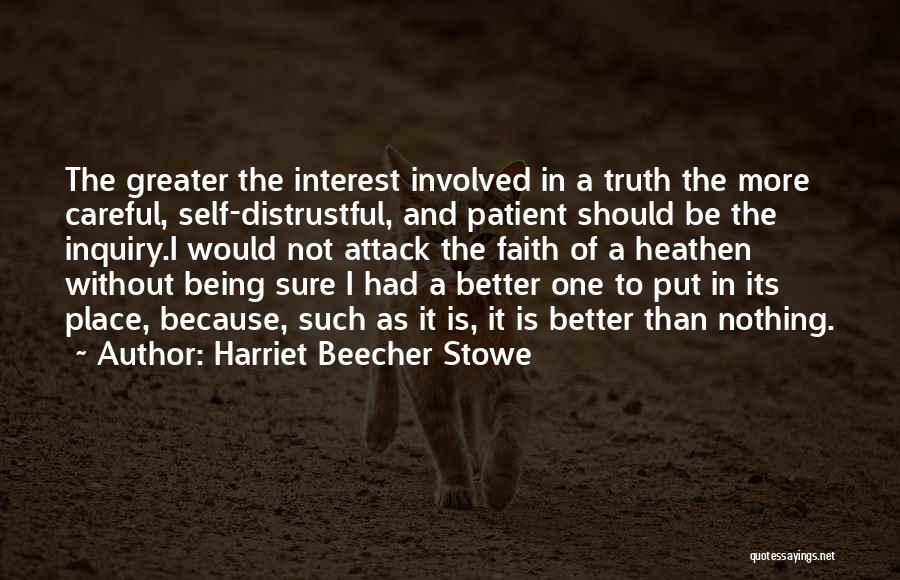 The greater the interest involved in a truth the more careful, self-distrustful, and patient should be the inquiry.I would not attack the faith of a heathen without being sure I had a better one to put in its place, because, such as it is, it is better than nothing.
~ Author: Harriet Beecher Stowe

quotessayings.net